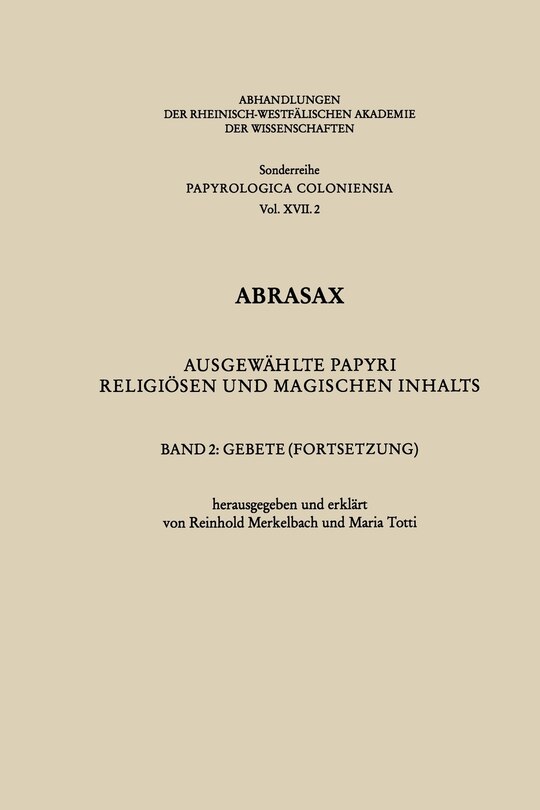 ABHANDLUNGEN
DER RHEINISCH-WESTFÄLISCHEN AKADEMIE
DER WISSENSCHAFTEN

Sonderreihe
PAPYROLOGICA COLONIENSIA
Vol. XVII. 2

ABRASAX

AUSGEWÄHLTE PAPYRI
RELIGIÖSEN UND MAGISCHEN INHALTS

BAND 2: GEBETE (FORTSETZUNG)

herausgegeben und erklärt
von Reinhold Merkelbach und Maria Totti